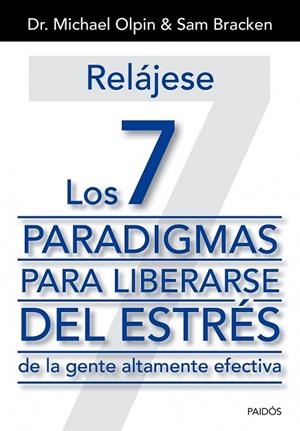 Dr. Michael Olpin & Sam Bracken

Relájese

Los 7

PARADIGMAS
PARA LIBERARSE
DEL ESTRÉS
de la gente altamente efectiva

PAIDÓS